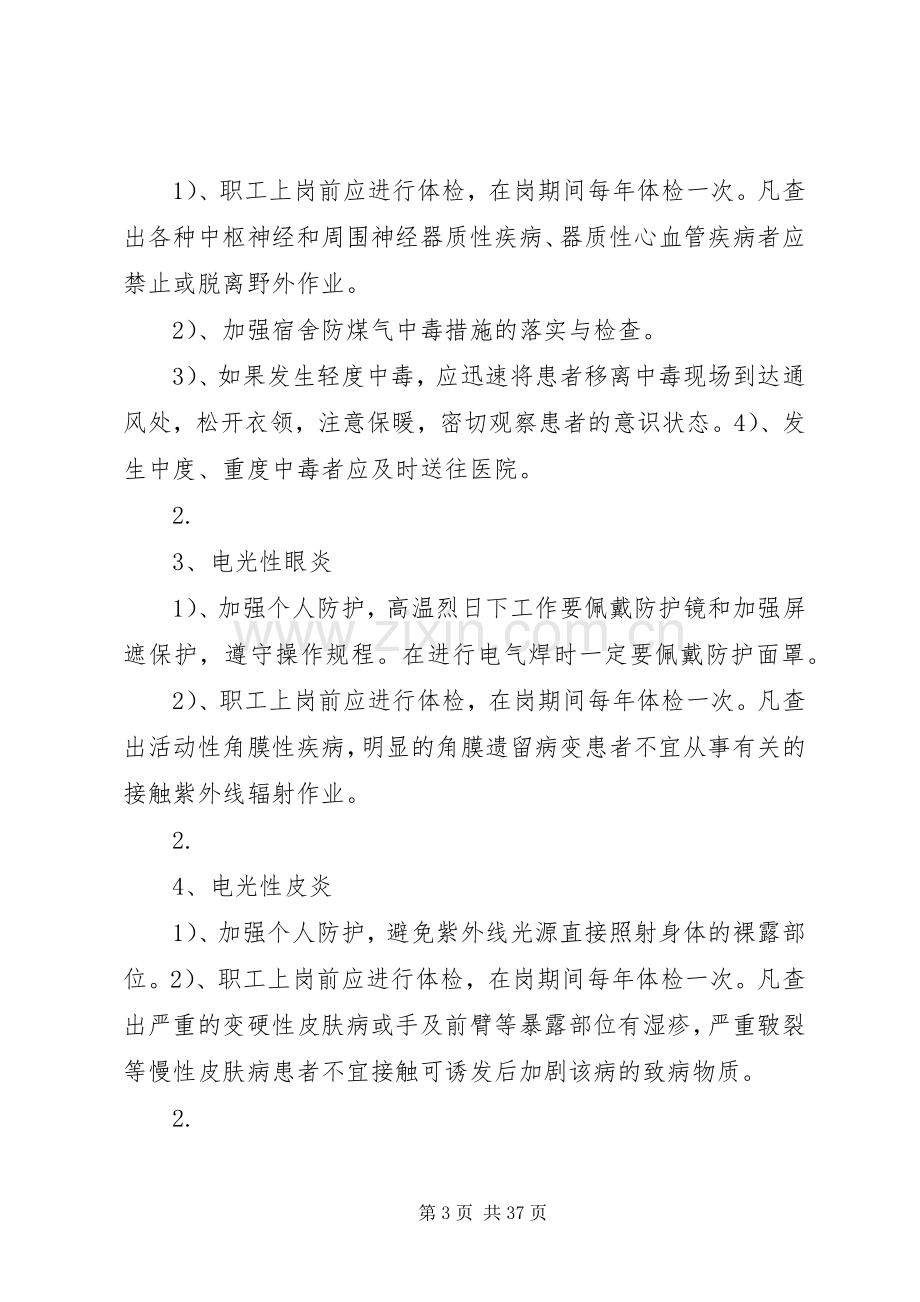 1)、职工上岗前应进行体检，在岗期间每年体检一次。凡查出各种中枢神经和周围神经器质性疾病、器质性心血管疾病者应禁止或脱离野外作业。

2)、加强宿舍防煤气中毒措施的落实与检查。

3)、如果发生轻度中毒，应迅速将患者移离中毒现场到达通风处，松开衣领，注意保暖，密切观察患者的意识状态。4)、发生中度、重度中毒者应及时送往医院。

2.

3、电光性眼炎

1)、加强个人防护，高温烈日下工作要佩戴防护镜和加强屏遮保护，遵守操作规程。在进行电气焊时一定要佩戴防护面罩。

2)、职工上岗前应进行体检，在岗期间每年体检一次。凡查出活动性角膜性疾病，明显的角膜遗留病变患者不宜从事有关的接触紫外线辐射作业。

2.

4、电光性皮炎

1)、加强个人防护，避免紫外线光源直接照射身体的裸露部位。2)、职工上岗前应进行体检，在岗期间每年体检一次。凡查出严重的变硬性皮肤病或手及前臂等暴露部位有湿疹，严重皲裂等慢性皮肤病患者不宜接触可诱发后加剧该病的致病物质。

2.

第3页 共37页

www.zixin.com.cn